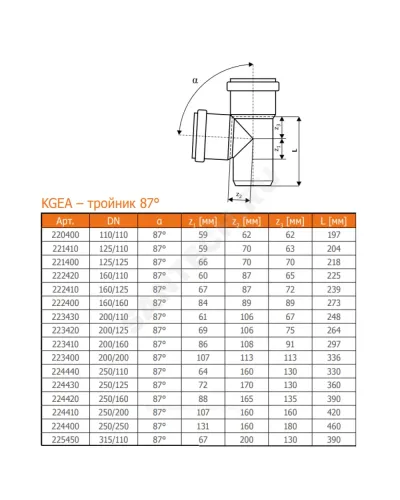 α

$z_3$

$z_1$

L

$z_2$

KGEA – тройник 87°

| Арт. | DN | α | $z_1$ [мм] | $z_2$ [мм] | $z_3$ [мм] | L [мм] |
|---|---|---|---|---|---|---|
| 220400 | 110/110 | 87° | 59 | 62 | 62 | 197 |
| 221410 | 125/110 | 87° | 59 | 70 | 63 | 204 |
| 221400 | 125/125 | 87° | 66 | 70 | 70 | 218 |
| 222420 | 160/110 | 87° | 60 | 87 | 65 | 225 |
| 222410 | 160/125 | 87° | 67 | 87 | 72 | 239 |
| 222400 | 160/160 | 87° | 84 | 89 | 89 | 273 |
| 223430 | 200/110 | 87° | 61 | 106 | 67 | 248 |
| 223420 | 200/125 | 87° | 69 | 106 | 75 | 264 |
| 223410 | 200/160 | 87° | 86 | 108 | 91 | 297 |
| 223400 | 200/200 | 87° | 107 | 113 | 113 | 336 |
| 224440 | 250/110 | 87° | 64 | 160 | 130 | 330 |
| 224430 | 250/125 | 87° | 72 | 170 | 130 | 360 |
| 224420 | 250/160 | 87° | 88 | 165 | 135 | 390 |
| 224410 | 250/200 | 87° | 107 | 160 | 160 | 420 |
| 224400 | 250/250 | 87° | 131 | 160 | 180 | 460 |
| 225450 | 315/110 | 87° | 67 | 200 | 130 | 390 |